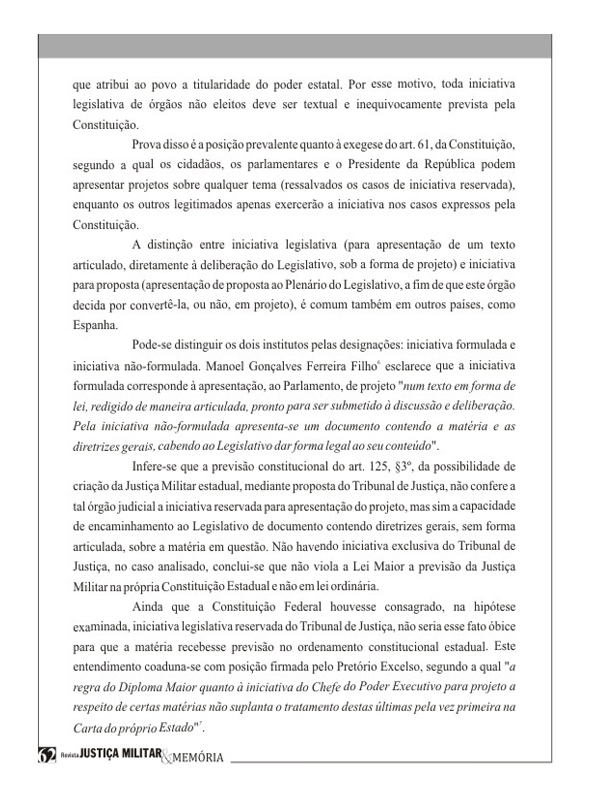 que atribui ao povo a titularidade do poder estatal. Por esse motivo, toda iniciativa legislativa de órgãos não eleitos deve ser textual e inequivocamente prevista pela Constituição.

Prova disso é a posição prevalente quanto à exegese do art. 61, da Constituição, segundo a qual os cidadãos, os parlamentares e o Presidente da República podem apresentar projetos sobre qualquer tema (ressalvados os casos de iniciativa reservada), enquanto os outros legitimados apenas exercerão a iniciativa nos casos expressos pela Constituição.

A distinção entre iniciativa legislativa (para apresentação de um texto articulado, diretamente à deliberação do Legislativo, sob a forma de projeto) e iniciativa para proposta (apresentação de proposta ao Plenário do Legislativo, a fim de que este órgão decida por convertê-la, ou não, em projeto), é comum também em outros países, como Espanha.

Pode-se distinguir os dois institutos pelas designações: iniciativa formulada e iniciativa não-formulada. Manoel Gonçalves Ferreira Filho$^6$ esclarece que a iniciativa formulada corresponde à apresentação, ao Parlamento, de projeto "num texto em forma de lei, redigido de maneira articulada, pronto para ser submetido à discussão e deliberação. Pela iniciativa não-formulada apresenta-se um documento contendo a matéria e as diretrizes gerais, cabendo ao Legislativo dar forma legal ao seu conteúdo".

Infere-se que a previsão constitucional do art. 125, §3º, da possibilidade de criação da Justiça Militar estadual, mediante proposta do Tribunal de Justiça, não confere a tal órgão judicial a iniciativa reservada para apresentação do projeto, mas sim a capacidade de encaminhamento ao Legislativo de documento contendo diretrizes gerais, sem forma articulada, sobre a matéria em questão. Não havendo iniciativa exclusiva do Tribunal de Justiça, no caso analisado, conclui-se que não viola a Lei Maior a previsão da Justiça Militar na própria Constituição Estadual e não em lei ordinária.

Ainda que a Constituição Federal houvesse consagrado, na hipótese examinada, iniciativa legislativa reservada do Tribunal de Justiça, não seria esse fato óbice para que a matéria recebesse previsão no ordenamento constitucional estadual. Este entendimento coaduna-se com posição firmada pelo Pretório Excelso, segundo a qual "a regra do Diploma Maior quanto à iniciativa do Chefe do Poder Executivo para projeto a respeito de certas matérias não suplanta o tratamento destas últimas pela vez primeira na Carta do próprio Estado"$^7$.

62 Revista JUSTIÇA MILITAR & MEMÓRIA